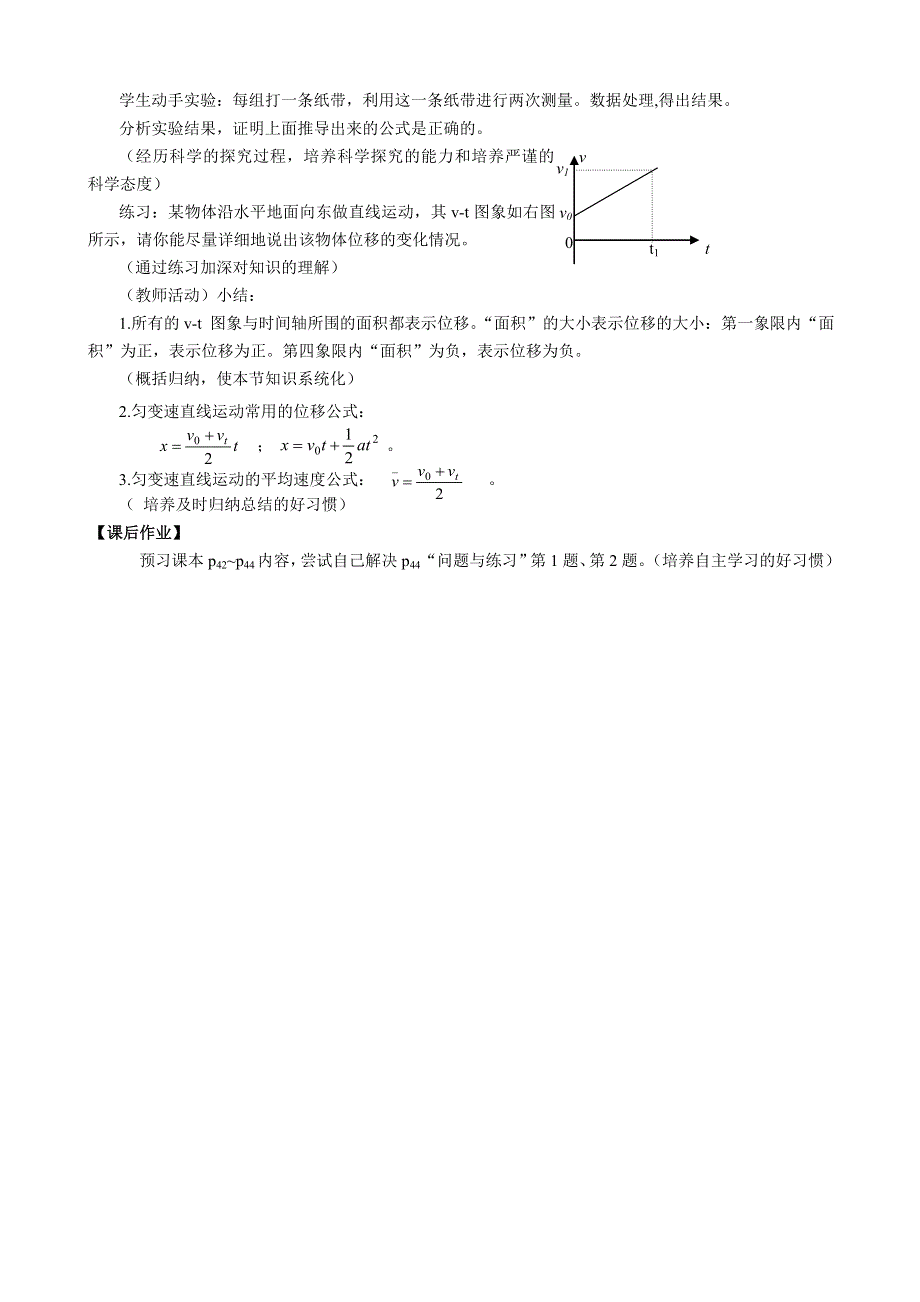 学生动手实验：每组打一条纸带，利用这一条纸带进行两次测量。数据处理,得出结果。

分析实验结果，证明上面推导出来的公式是正确的。

（经历科学的探究过程，培养科学探究的能力和培养严谨的科学态度）

练习：某物体沿水平地面向东做直线运动，其 v-t 图象如右图所示，请你能尽量详细地说出该物体位移的变化情况。

$v$
$v_1$
$v_0$
0
$t_1$
$t$

（通过练习加深对知识的理解）

（教师活动）小结：

1.所有的 v-t 图象与时间轴所围的面积都表示位移。“面积”的大小表示位移的大小：第一象限内“面积”为正，表示位移为正。第四象限内“面积”为负，表示位移为负。

（概括归纳，使本节知识系统化）

2.匀变速直线运动常用的位移公式：

$x=\frac{v_0+v_t}{2}t$ ； $x=v_0t+\frac{1}{2}at^2$ 。

3.匀变速直线运动的平均速度公式： $\bar{v}=\frac{v_0+v_t}{2}$ 。

（ 培养及时归纳总结的好习惯）

【课后作业】

预习课本 $p_{42}$~$p_{44}$ 内容，尝试自己解决 $p_{44}$“问题与练习”第 1 题、第 2 题。（培养自主学习的好习惯）